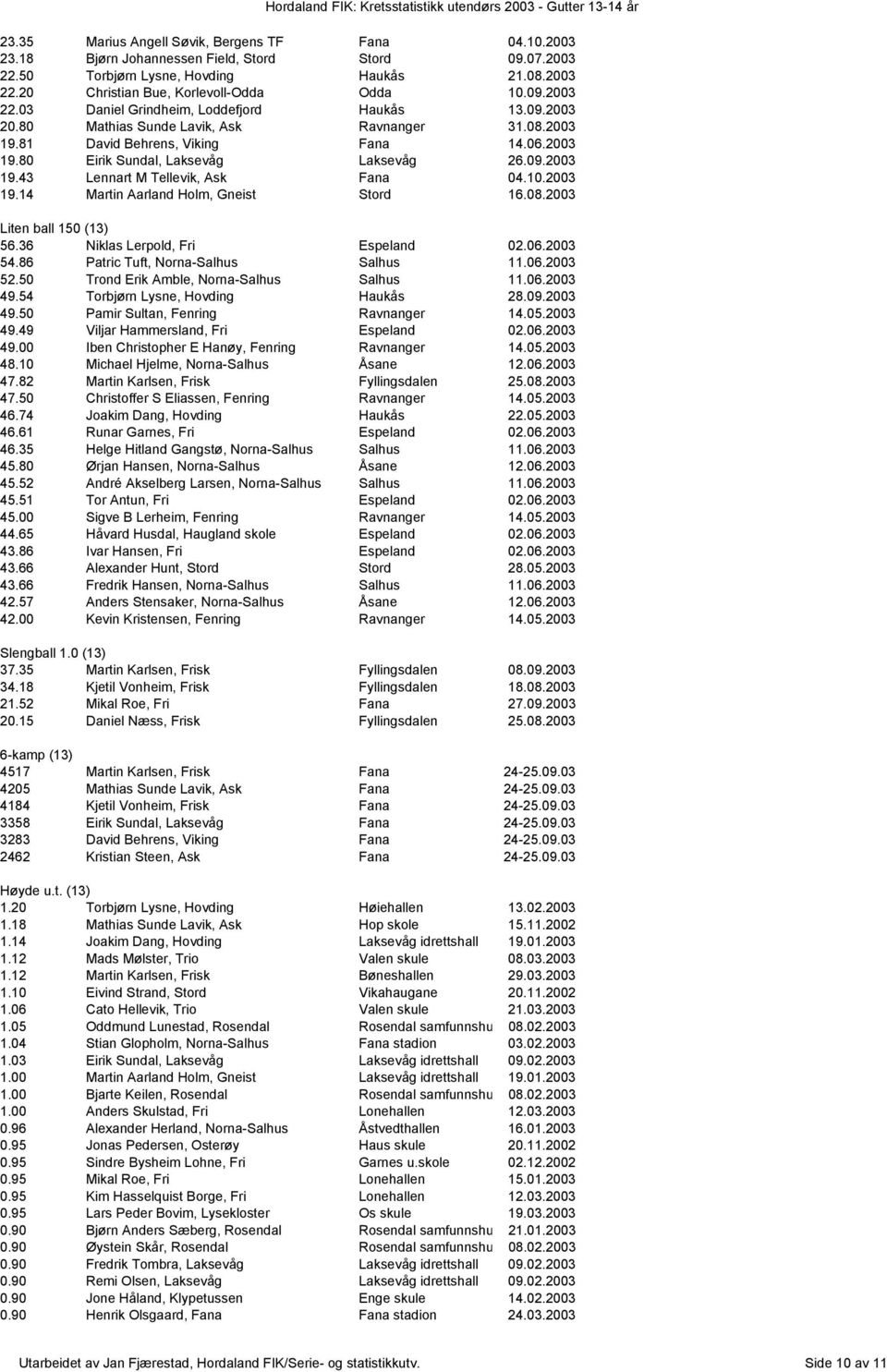 Hordaland FIK: Kretsstatistikk utendørs 2003 - Gutter 13-14 år

| | | | |
|---|---|---|---|
| 23.35 | Marius Angell Søvik, Bergens TF | Fana | 04.10.2003 |
| 23.18 | Bjørn Johannessen Field, Stord | Stord | 09.07.2003 |
| 22.50 | Torbjørn Lysne, Hovding | Haukås | 21.08.2003 |
| 22.20 | Christian Bue, Korlevoll-Odda | Odda | 10.09.2003 |
| 22.03 | Daniel Grindheim, Loddefjord | Haukås | 13.09.2003 |
| 20.80 | Mathias Sunde Lavik, Ask | Ravnanger | 31.08.2003 |
| 19.81 | David Behrens, Viking | Fana | 14.06.2003 |
| 19.80 | Eirik Sundal, Laksevåg | Laksevåg | 26.09.2003 |
| 19.43 | Lennart M Tellevik, Ask | Fana | 04.10.2003 |
| 19.14 | Martin Aarland Holm, Gneist | Stord | 16.08.2003 |

Liten ball 150 (13)

| | | | |
|---|---|---|---|
| 56.36 | Niklas Lerpold, Fri | Espeland | 02.06.2003 |
| 54.86 | Patric Tuft, Norna-Salhus | Salhus | 11.06.2003 |
| 52.50 | Trond Erik Amble, Norna-Salhus | Salhus | 11.06.2003 |
| 49.54 | Torbjørn Lysne, Hovding | Haukås | 28.09.2003 |
| 49.50 | Pamir Sultan, Fenring | Ravnanger | 14.05.2003 |
| 49.49 | Viljar Hammersland, Fri | Espeland | 02.06.2003 |
| 49.00 | Iben Christopher E Hanøy, Fenring | Ravnanger | 14.05.2003 |
| 48.10 | Michael Hjelme, Norna-Salhus | Åsane | 12.06.2003 |
| 47.82 | Martin Karlsen, Frisk | Fyllingsdalen | 25.08.2003 |
| 47.50 | Christoffer S Eliassen, Fenring | Ravnanger | 14.05.2003 |
| 46.74 | Joakim Dang, Hovding | Haukås | 22.05.2003 |
| 46.61 | Runar Garnes, Fri | Espeland | 02.06.2003 |
| 46.35 | Helge Hitland Gangstø, Norna-Salhus | Salhus | 11.06.2003 |
| 45.80 | Ørjan Hansen, Norna-Salhus | Åsane | 12.06.2003 |
| 45.52 | André Akselberg Larsen, Norna-Salhus | Salhus | 11.06.2003 |
| 45.51 | Tor Antun, Fri | Espeland | 02.06.2003 |
| 45.00 | Sigve B Lerheim, Fenring | Ravnanger | 14.05.2003 |
| 44.65 | Håvard Husdal, Haugland skole | Espeland | 02.06.2003 |
| 43.86 | Ivar Hansen, Fri | Espeland | 02.06.2003 |
| 43.66 | Alexander Hunt, Stord | Stord | 28.05.2003 |
| 43.66 | Fredrik Hansen, Norna-Salhus | Salhus | 11.06.2003 |
| 42.57 | Anders Stensaker, Norna-Salhus | Åsane | 12.06.2003 |
| 42.00 | Kevin Kristensen, Fenring | Ravnanger | 14.05.2003 |

Slengball 1.0 (13)

| | | | |
|---|---|---|---|
| 37.35 | Martin Karlsen, Frisk | Fyllingsdalen | 08.09.2003 |
| 34.18 | Kjetil Vonheim, Frisk | Fyllingsdalen | 18.08.2003 |
| 21.52 | Mikal Roe, Fri | Fana | 27.09.2003 |
| 20.15 | Daniel Næss, Frisk | Fyllingsdalen | 25.08.2003 |

6-kamp (13)

| | | | |
|---|---|---|---|
| 4517 | Martin Karlsen, Frisk | Fana | 24-25.09.03 |
| 4205 | Mathias Sunde Lavik, Ask | Fana | 24-25.09.03 |
| 4184 | Kjetil Vonheim, Frisk | Fana | 24-25.09.03 |
| 3358 | Eirik Sundal, Laksevåg | Fana | 24-25.09.03 |
| 3283 | David Behrens, Viking | Fana | 24-25.09.03 |
| 2462 | Kristian Steen, Ask | Fana | 24-25.09.03 |

Høyde u.t. (13)

| | | | |
|---|---|---|---|
| 1.20 | Torbjørn Lysne, Hovding | Høiehallen | 13.02.2003 |
| 1.18 | Mathias Sunde Lavik, Ask | Hop skole | 15.11.2002 |
| 1.14 | Joakim Dang, Hovding | Laksevåg idrettshall | 19.01.2003 |
| 1.12 | Mads Mølster, Trio | Valen skule | 08.03.2003 |
| 1.12 | Martin Karlsen, Frisk | Bøneshallen | 29.03.2003 |
| 1.10 | Eivind Strand, Stord | Vikahaugane | 20.11.2002 |
| 1.06 | Cato Hellevik, Trio | Valen skule | 21.03.2003 |
| 1.05 | Oddmund Lunestad, Rosendal | Rosendal samfunnshu | 08.02.2003 |
| 1.04 | Stian Glopholm, Norna-Salhus | Fana stadion | 03.02.2003 |
| 1.03 | Eirik Sundal, Laksevåg | Laksevåg idrettshall | 09.02.2003 |
| 1.00 | Martin Aarland Holm, Gneist | Laksevåg idrettshall | 19.01.2003 |
| 1.00 | Bjarte Keilen, Rosendal | Rosendal samfunnshu | 08.02.2003 |
| 1.00 | Anders Skulstad, Fri | Lonehallen | 12.03.2003 |
| 0.96 | Alexander Herland, Norna-Salhus | Åstvedthallen | 16.01.2003 |
| 0.95 | Jonas Pedersen, Osterøy | Haus skule | 20.11.2002 |
| 0.95 | Sindre Bysheim Lohne, Fri | Garnes u.skole | 02.12.2002 |
| 0.95 | Mikal Roe, Fri | Lonehallen | 15.01.2003 |
| 0.95 | Kim Hasselquist Borge, Fri | Lonehallen | 12.03.2003 |
| 0.95 | Lars Peder Bovim, Lysekloster | Os skule | 19.03.2003 |
| 0.90 | Bjørn Anders Sæberg, Rosendal | Rosendal samfunnshu | 21.01.2003 |
| 0.90 | Øystein Skår, Rosendal | Rosendal samfunnshu | 08.02.2003 |
| 0.90 | Fredrik Tombra, Laksevåg | Laksevåg idrettshall | 09.02.2003 |
| 0.90 | Remi Olsen, Laksevåg | Laksevåg idrettshall | 09.02.2003 |
| 0.90 | Jone Håland, Klypetussen | Enge skule | 14.02.2003 |
| 0.90 | Henrik Olsgaard, Fana | Fana stadion | 24.03.2003 |

Utarbeidet av Jan Fjærestad, Hordaland FIK/Serie- og statistikkutv. Side 10 av 11